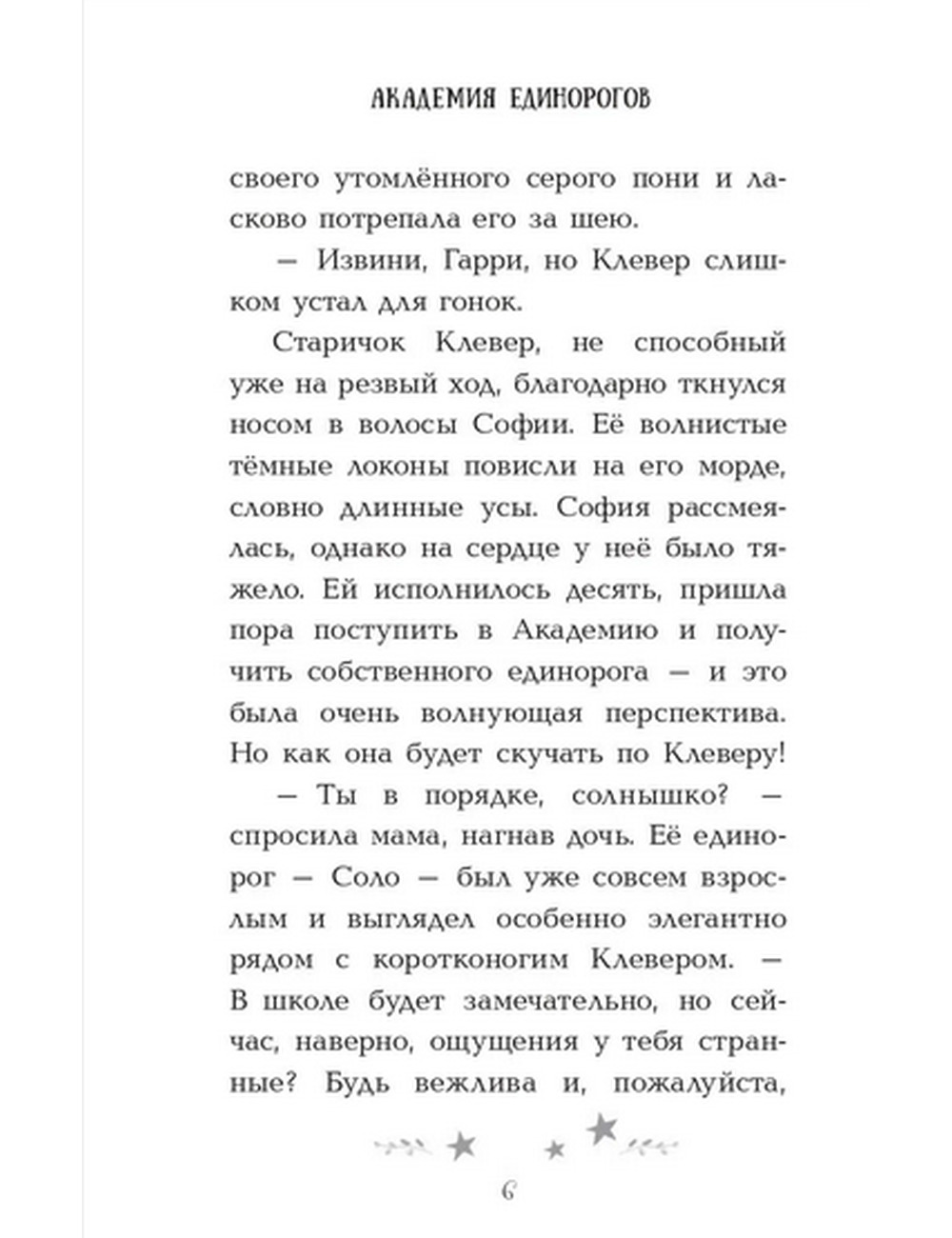 АКАДЕМИЯ ЕДИНОРОГОВ

своего утомлённого серого пони и ласково потрепала его за шею.

— Извини, Гарри, но Клевер слишком устал для гонок.

Старичок Клевер, не способный уже на резвый ход, благодарно ткнулся носом в волосы Софии. Её волнистые тёмные локоны повисли на его морде, словно длинные усы. София рассмеялась, однако на сердце у неё было тяжело. Ей исполнилось десять, пришла пора поступить в Академию и получить собственного единорога — и это была очень волнующая перспектива. Но как она будет скучать по Клеверу!

— Ты в порядке, солнышко? — спросила мама, нагнав дочь. Её единорог — Соло — был уже совсем взрослым и выглядел особенно элегантно рядом с коротконогим Клевером. — В школе будет замечательно, но сейчас, наверно, ощущения у тебя странные? Будь вежлива и, пожалуйста,

6